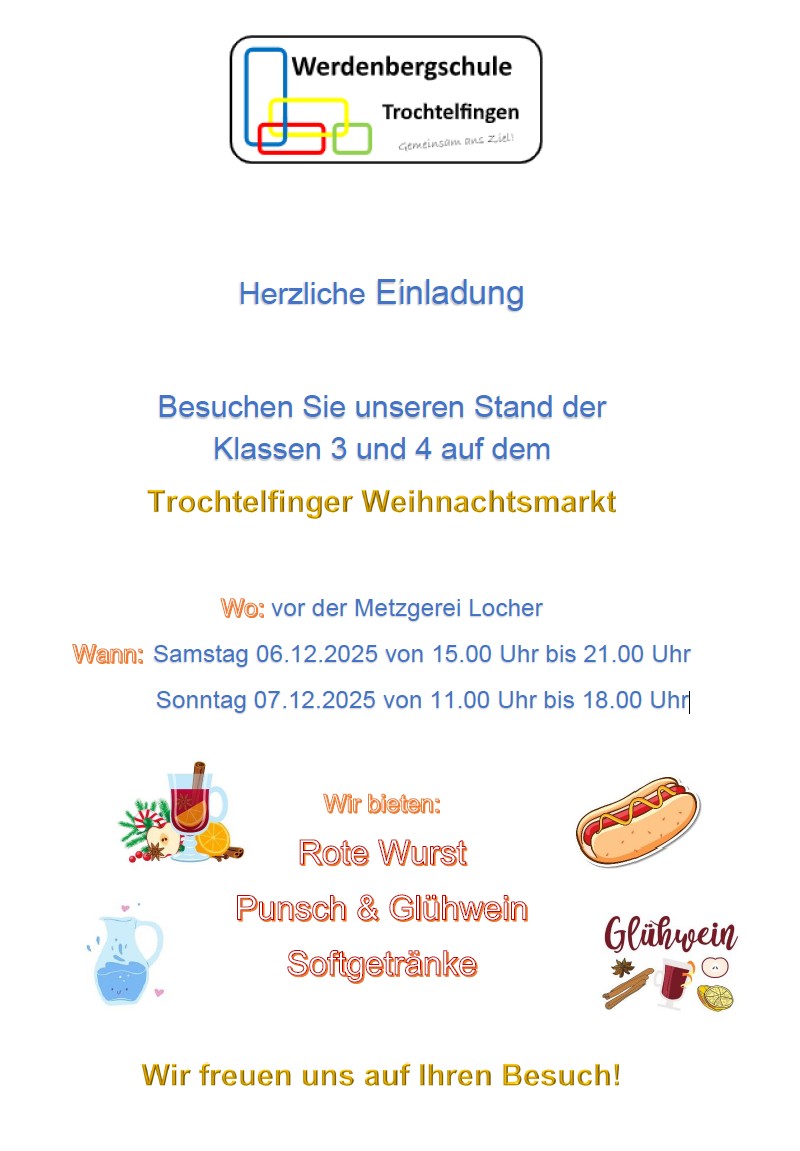 Werdenbergschule
Trochtelfingen
Gemeinsam ans Ziel!

Herzliche Einladung

Besuchen Sie unseren Stand der
Klassen 3 und 4 auf dem

Trochtelfinger Weihnachtsmarkt

Wo: vor der Metzgerei Locher

Wann: Samstag 06.12.2025 von 15.00 Uhr bis 21.00 Uhr
Sonntag 07.12.2025 von 11.00 Uhr bis 18.00 Uhr

Wir bieten:
Rote Wurst
Punsch & Glühwein
Softgetränke

Glühwein

Wir freuen uns auf Ihren Besuch!